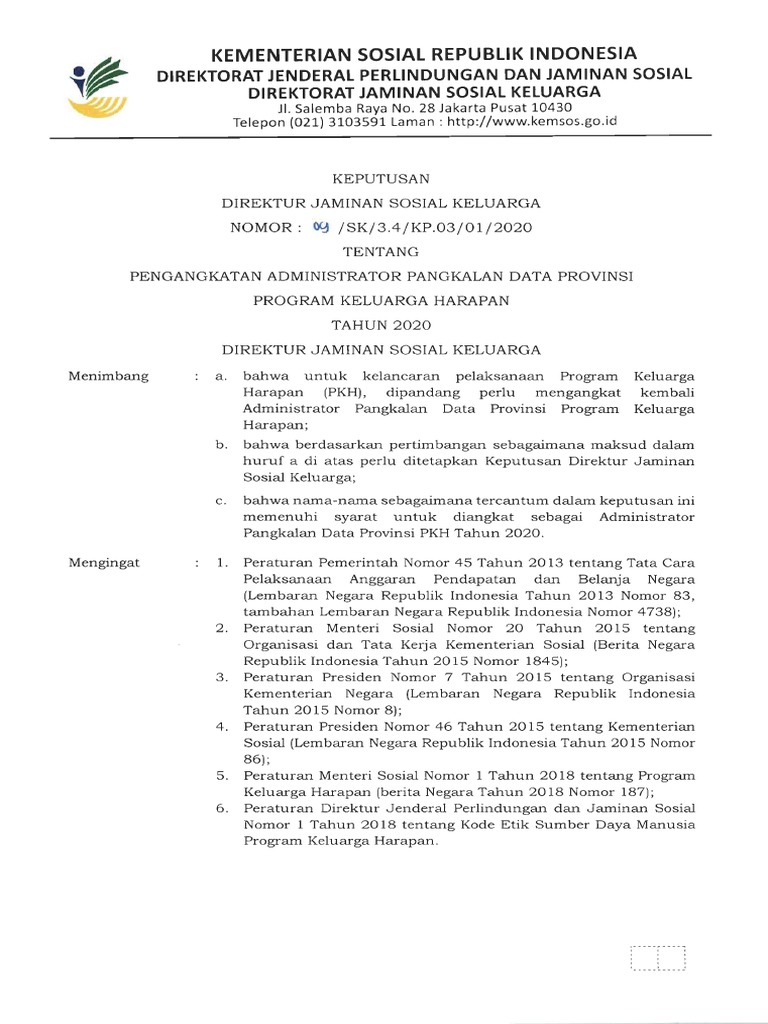 KEMENTERIAN SOSIAL REPUBLIK INDONESIA
DIREKTORAT JENDERAL PERLINDUNGAN DAN JAMINAN SOSIAL
DIREKTORAT JAMINAN SOSIAL KELUARGA
Jl. Salemba Raya No. 28 Jakarta Pusat 10430
Telepon (021) 3103591 Laman : http://www.kemsos.go.id

KEPUTUSAN
DIREKTUR JAMINAN SOSIAL KELUARGA
NOMOR : 09 /SK/3.4/KP.03/01/2020
TENTANG
PENGANGKATAN ADMINISTRATOR PANGKALAN DATA PROVINSI
PROGRAM KELUARGA HARAPAN
TAHUN 2020
DIREKTUR JAMINAN SOSIAL KELUARGA

Menimbang : a. bahwa untuk kelancaran pelaksanaan Program Keluarga Harapan (PKH), dipandang perlu mengangkat kembali Administrator Pangkalan Data Provinsi Program Keluarga Harapan;

b. bahwa berdasarkan pertimbangan sebagaimana maksud dalam huruf a di atas perlu ditetapkan Keputusan Direktur Jaminan Sosial Keluarga;

c. bahwa nama-nama sebagaimana tercantum dalam keputusan ini memenuhi syarat untuk diangkat sebagai Administrator Pangkalan Data Provinsi PKH Tahun 2020.

Mengingat : 1. Peraturan Pemerintah Nomor 45 Tahun 2013 tentang Tata Cara Pelaksanaan Anggaran Pendapatan dan Belanja Negara (Lembaran Negara Republik Indonesia Tahun 2013 Nomor 83, tambahan Lembaran Negara Republik Indonesia Nomor 4738);
2. Peraturan Menteri Sosial Nomor 20 Tahun 2015 tentang Organisasi dan Tata Kerja Kementerian Sosial (Berita Negara Republik Indonesia Tahun 2015 Nomor 1845);
3. Peraturan Presiden Nomor 7 Tahun 2015 tentang Organisasi Kementerian Negara (Lembaran Negara Republik Indonesia Tahun 2015 Nomor 8);
4. Peraturan Presiden Nomor 46 Tahun 2015 tentang Kementerian Sosial (Lembaran Negara Republik Indonesia Tahun 2015 Nomor 86);
5. Peraturan Menteri Sosial Nomor 1 Tahun 2018 tentang Program Keluarga Harapan (berita Negara Tahun 2018 Nomor 187);
6. Peraturan Direktur Jenderal Perlindungan dan Jaminan Sosial Nomor 1 Tahun 2018 tentang Kode Etik Sumber Daya Manusia Program Keluarga Harapan.